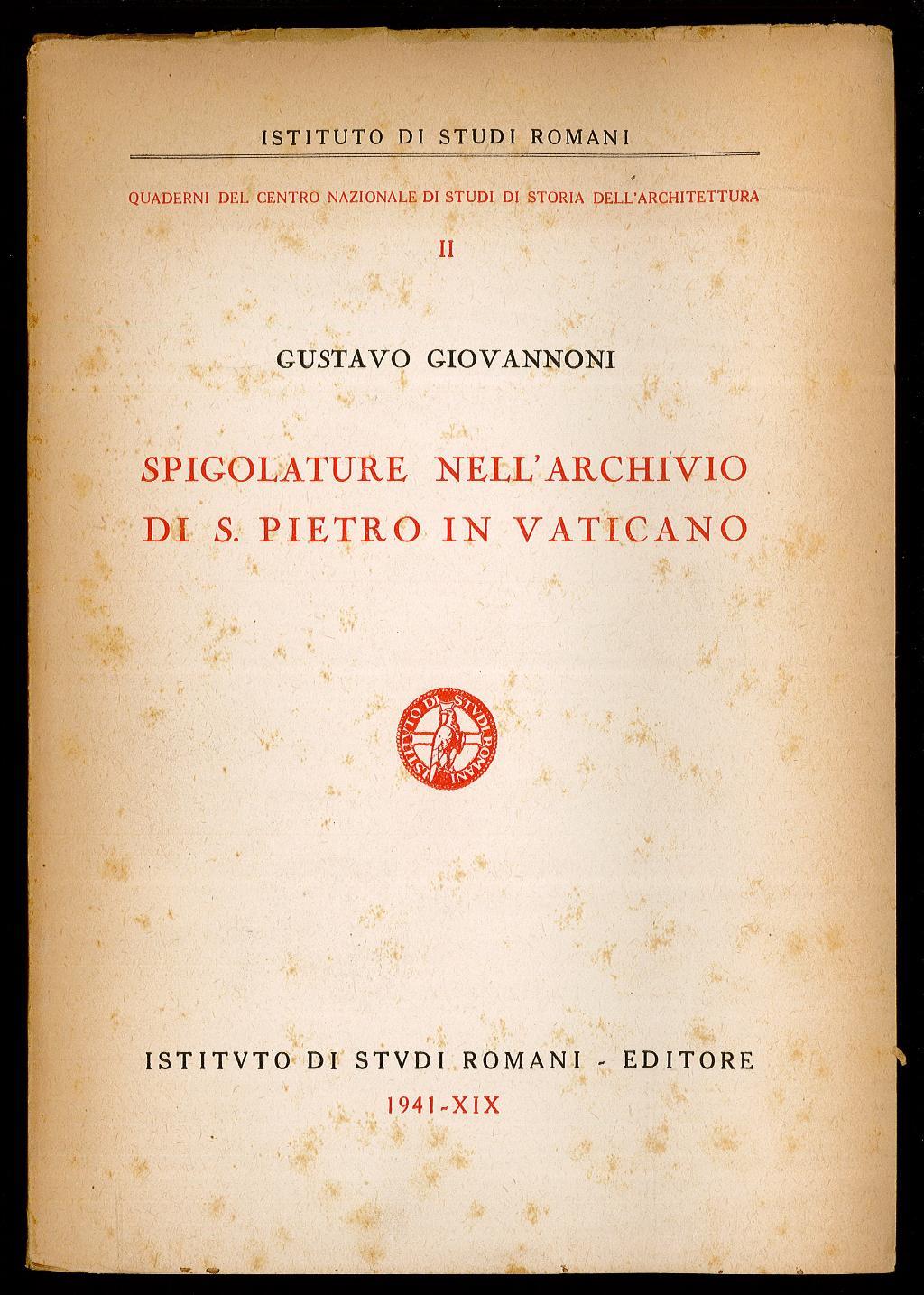 ISTITUTO DI STUDI ROMANI

QUADERNI DEL CENTRO NAZIONALE DI STUDI DI STORIA DELL'ARCHITETTURA

II

GUSTAVO GIOVANNONI

SPIGOLATURE NELL'ARCHIVIO DI S. PIETRO IN VATICANO

ISTITVTO DI STVDI ROMANI

ISTITVTO DI STVDI ROMANI - EDITORE

1941-XIX